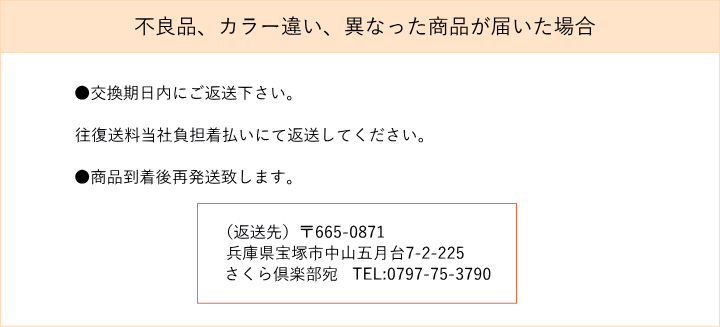 不良品、カラー違い、異なった商品が届いた場合

●交換期日内にご返送下さい。

往復送料当社負担着払いにて返送してください。

●商品到着後再発送致します。

（返送先）〒665-0871
兵庫県宝塚市中山五月台7-2-225
さくら倶楽部宛　TEL:0797-75-3790